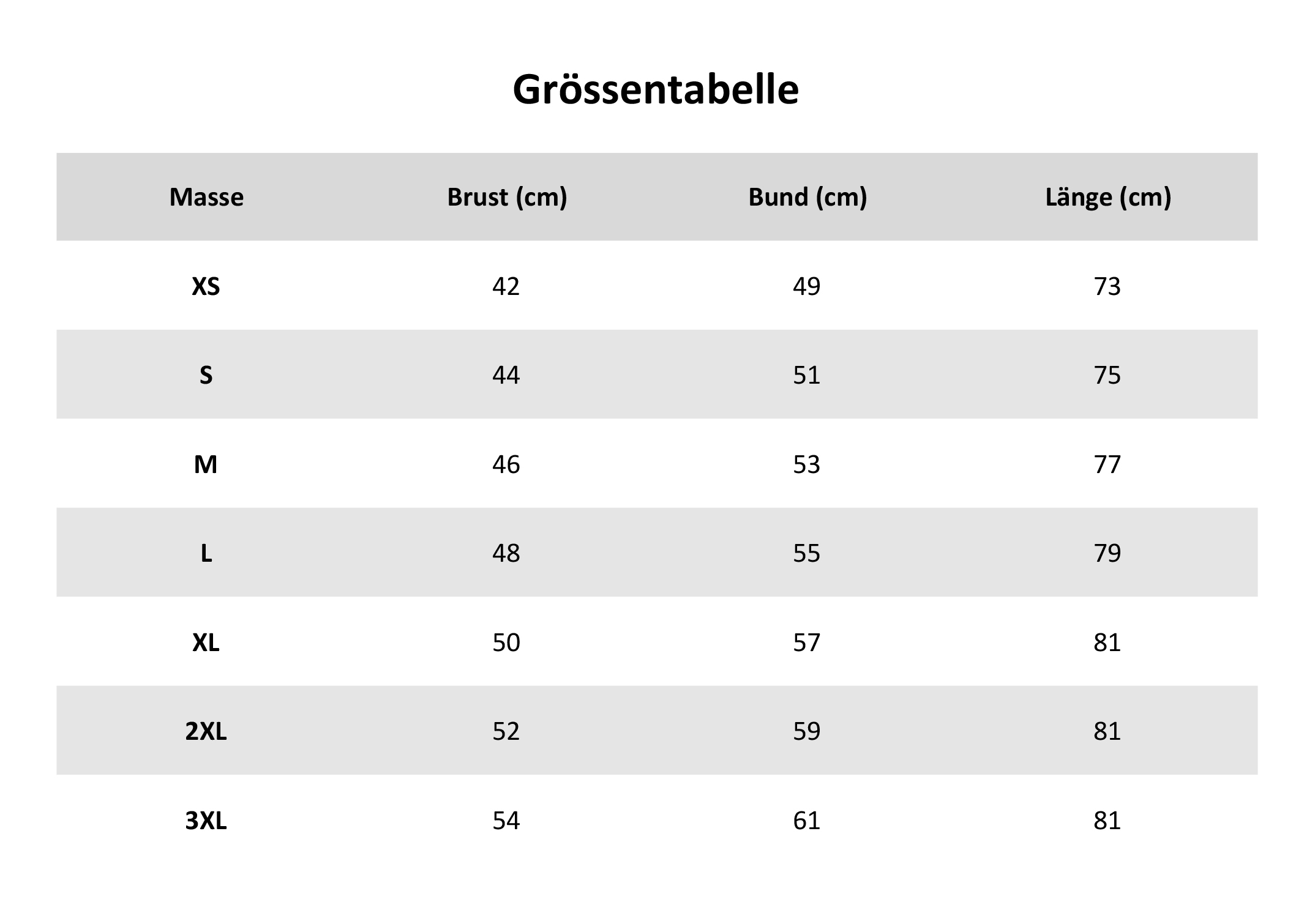 Grössentabelle

| Masse | Brust (cm) | Bund (cm) | Länge (cm) |
|---|---|---|---|
| XS | 42 | 49 | 73 |
| S | 44 | 51 | 75 |
| M | 46 | 53 | 77 |
| L | 48 | 55 | 79 |
| XL | 50 | 57 | 81 |
| 2XL | 52 | 59 | 81 |
| 3XL | 54 | 61 | 81 |